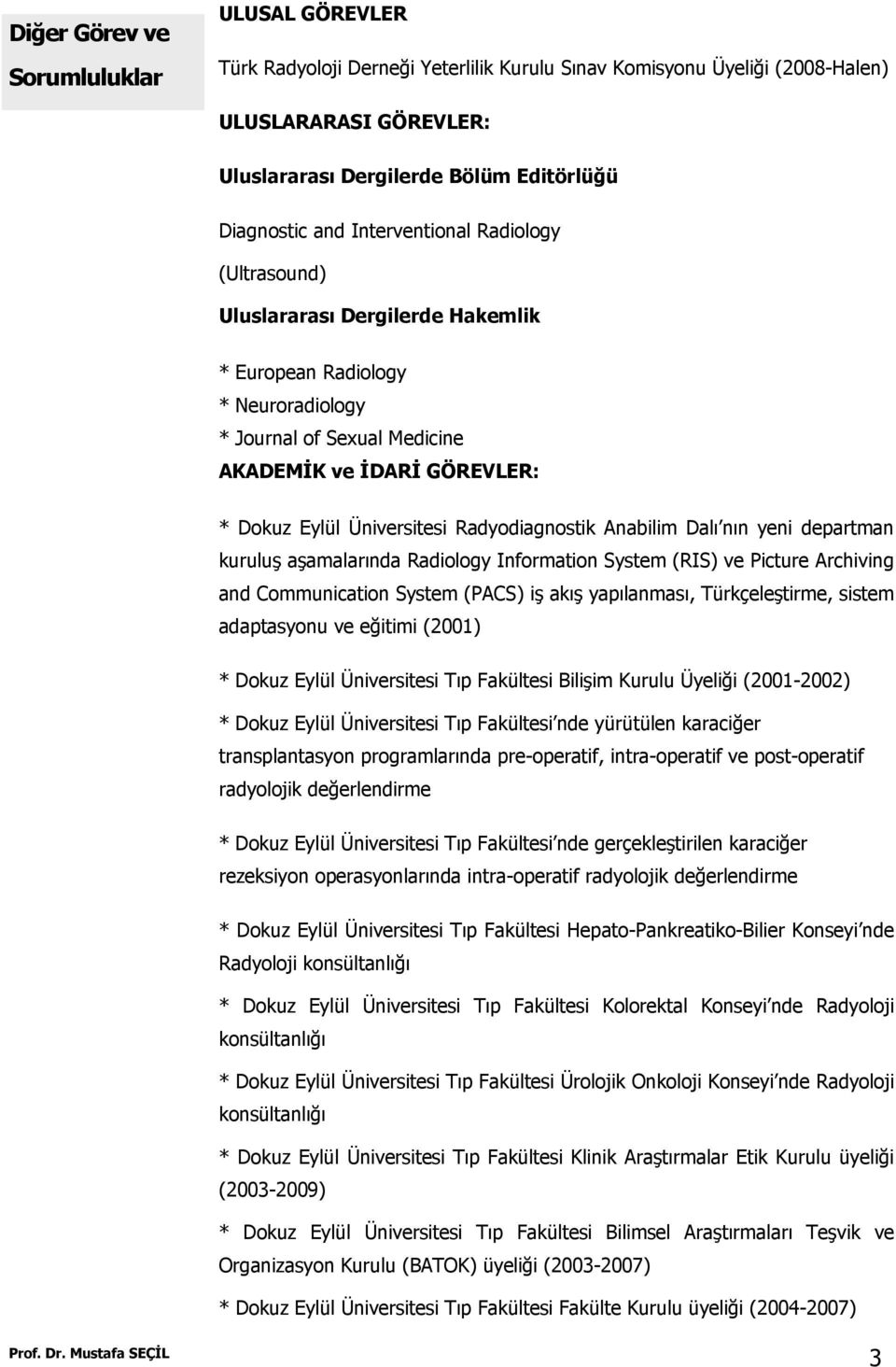 Diğer Görev ve Sorumluluklar

ULUSAL GÖREVLER

Türk Radyoloji Derneği Yeterlilik Kurulu Sınav Komisyonu Üyeliği (2008-Halen)

ULUSLARARASI GÖREVLER:

Uluslararası Dergilerde Bölüm Editörlüğü

Diagnostic and Interventional Radiology

(Ultrasound)

Uluslararası Dergilerde Hakemlik

* European Radiology
* Neuroradiology
* Journal of Sexual Medicine
AKADEMİK ve İDARİ GÖREVLER:

* Dokuz Eylül Üniversitesi Radyodiagnostik Anabilim Dalı nın yeni departman kuruluş aşamalarında Radiology Information System (RIS) ve Picture Archiving and Communication System (PACS) iş akış yapılanması, Türkçeleştirme, sistem adaptasyonu ve eğitimi (2001)

* Dokuz Eylül Üniversitesi Tıp Fakültesi Bilişim Kurulu Üyeliği (2001-2002)

* Dokuz Eylül Üniversitesi Tıp Fakültesi nde yürütülen karaciğer transplantasyon programlarında pre-operatif, intra-operatif ve post-operatif radyolojik değerlendirme

* Dokuz Eylül Üniversitesi Tıp Fakültesi nde gerçekleştirilen karaciğer rezeksiyon operasyonlarında intra-operatif radyolojik değerlendirme

* Dokuz Eylül Üniversitesi Tıp Fakültesi Hepato-Pankreatiko-Bilier Konseyi nde Radyoloji konsültanlığı

* Dokuz Eylül Üniversitesi Tıp Fakültesi Kolorektal Konseyi nde Radyoloji konsültanlığı

* Dokuz Eylül Üniversitesi Tıp Fakültesi Ürolojik Onkoloji Konseyi nde Radyoloji konsültanlığı

* Dokuz Eylül Üniversitesi Tıp Fakültesi Klinik Araştırmalar Etik Kurulu üyeliği (2003-2009)

* Dokuz Eylül Üniversitesi Tıp Fakültesi Bilimsel Araştırmaları Teşvik ve Organizasyon Kurulu (BATOK) üyeliği (2003-2007)

* Dokuz Eylül Üniversitesi Tıp Fakültesi Fakülte Kurulu üyeliği (2004-2007)

Prof. Dr. Mustafa SEÇİL

3